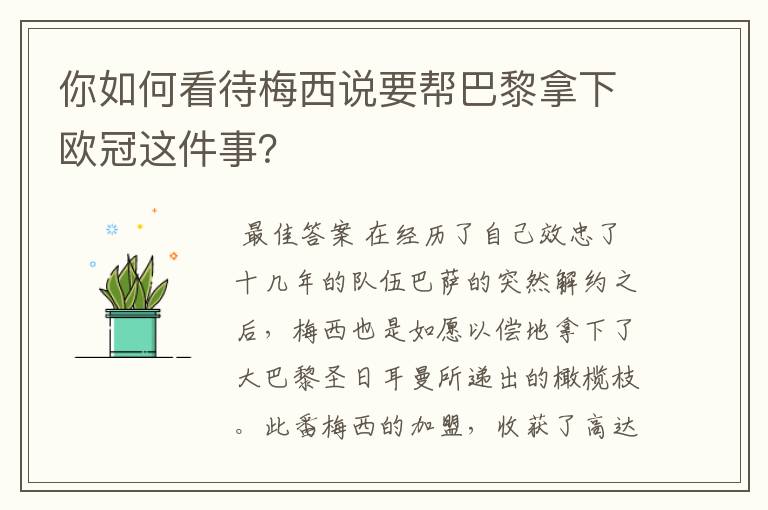 你如何看待梅西说要帮巴黎拿下欧冠这件事?

最佳答案 在经历了自己效忠了十九年的队伍巴萨的突然解约之后，梅西也是如愿以偿地拿下了大巴黎圣日耳曼所递出的橄榄枝。此番梅西的加盟，收获了高达